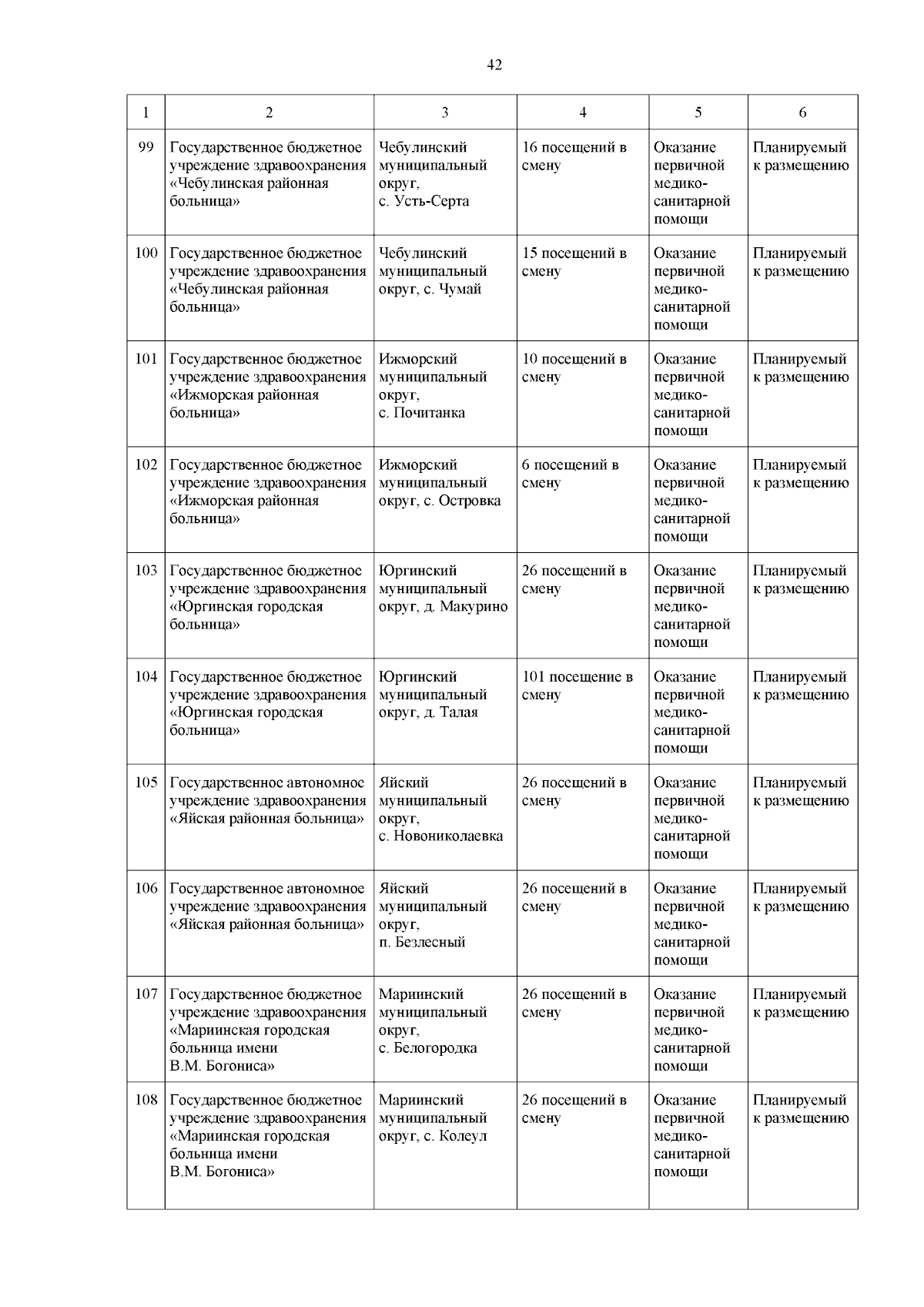 42

| 1 | 2 | 3 | 4 | 5 | 6 |
|---|---|---|---|---|---|
| 99 | Государственное бюджетное учреждение здравоохранения «Чебулинская районная больница» | Чебулинский муниципальный округ, с. Усть-Серта | 16 посещений в смену | Оказание первичной медико-санитарной помощи | Планируемый к размещению |
| 100 | Государственное бюджетное учреждение здравоохранения «Чебулинская районная больница» | Чебулинский муниципальный округ, с. Чумай | 15 посещений в смену | Оказание первичной медико-санитарной помощи | Планируемый к размещению |
| 101 | Государственное бюджетное учреждение здравоохранения «Ижморская районная больница» | Ижморский муниципальный округ, с. Почитанка | 10 посещений в смену | Оказание первичной медико-санитарной помощи | Планируемый к размещению |
| 102 | Государственное бюджетное учреждение здравоохранения «Ижморская районная больница» | Ижморский муниципальный округ, с. Островка | 6 посещений в смену | Оказание первичной медико-санитарной помощи | Планируемый к размещению |
| 103 | Государственное бюджетное учреждение здравоохранения «Юргинская городская больница» | Юргинский муниципальный округ, д. Макурино | 26 посещений в смену | Оказание первичной медико-санитарной помощи | Планируемый к размещению |
| 104 | Государственное бюджетное учреждение здравоохранения «Юргинская городская больница» | Юргинский муниципальный округ, д. Талая | 101 посещение в смену | Оказание первичной медико-санитарной помощи | Планируемый к размещению |
| 105 | Государственное автономное учреждение здравоохранения «Яйская районная больница» | Яйский муниципальный округ, с. Новониколаевка | 26 посещений в смену | Оказание первичной медико-санитарной помощи | Планируемый к размещению |
| 106 | Государственное автономное учреждение здравоохранения «Яйская районная больница» | Яйский муниципальный округ, п. Безлесный | 26 посещений в смену | Оказание первичной медико-санитарной помощи | Планируемый к размещению |
| 107 | Государственное бюджетное учреждение здравоохранения «Мариинская городская больница имени В.М. Богониса» | Мариинский муниципальный округ, с. Белогородка | 26 посещений в смену | Оказание первичной медико-санитарной помощи | Планируемый к размещению |
| 108 | Государственное бюджетное учреждение здравоохранения «Мариинская городская больница имени В.М. Богониса» | Мариинский муниципальный округ, с. Колеул | 26 посещений в смену | Оказание первичной медико-санитарной помощи | Планируемый к размещению |